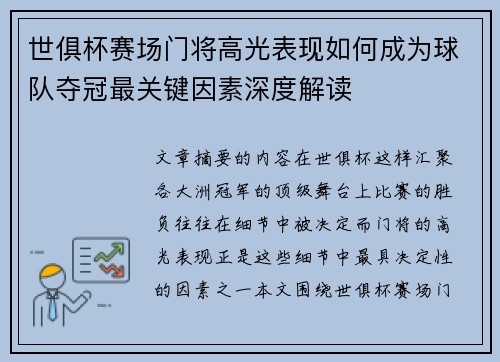 世俱杯赛场门将高光表现如何成为球队夺冠最关键因素深度解读

文章摘要的内容在世俱杯这样汇聚各大洲冠军的顶级舞台上比赛的胜负往往在细节中被决定而门将的高光表现正是这些细节中最具决定性的因素之一本文围绕世俱杯赛场门